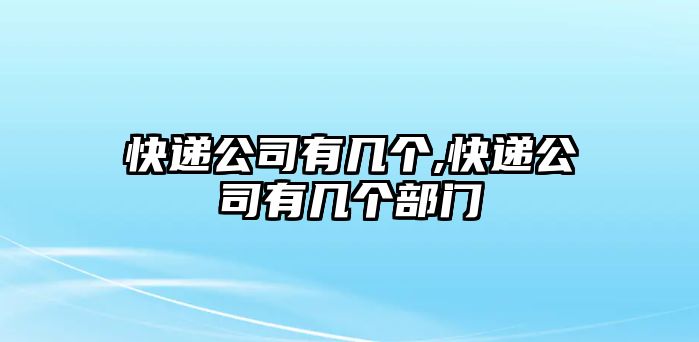 快递公司有几个,快递公司有几个部门